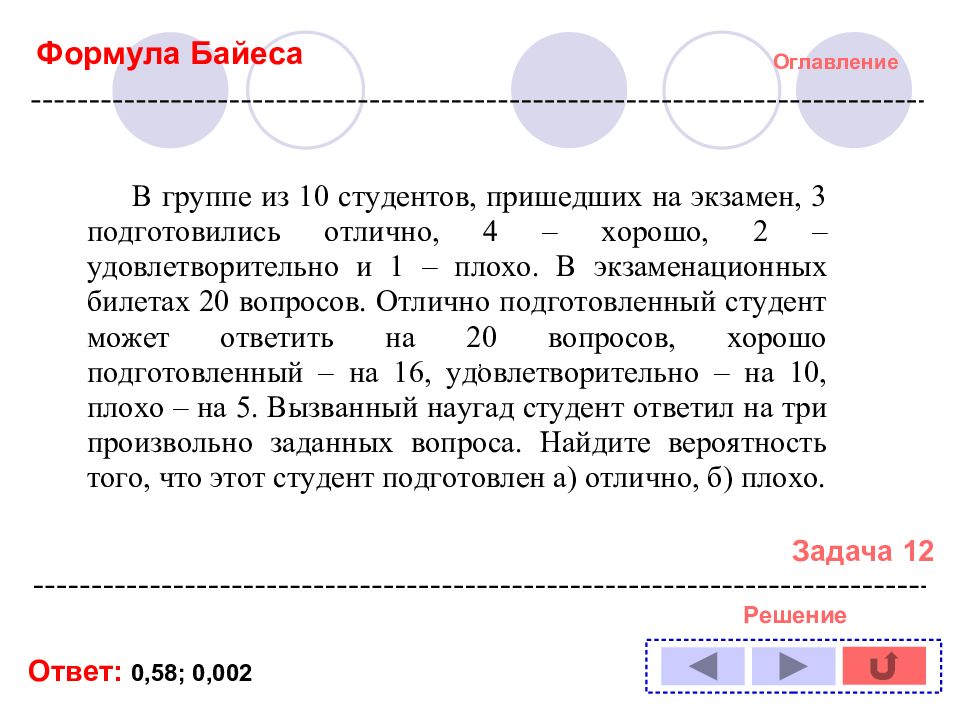 Формула Байеса

Оглавление

В группе из 10 студентов, пришедших на экзамен, 3 подготовились отлично, 4 – хорошо, 2 – удовлетворительно и 1 – плохо. В экзаменационных билетах 20 вопросов. Отлично подготовленный студент может ответить на 20 вопросов, хорошо подготовленный – на 16, удовлетворительно – на 10, плохо – на 5. Вызванный наугад студент ответил на три произвольно заданных вопроса. Найдите вероятность того, что этот студент подготовлен а) отлично, б) плохо.

Задача 12

Решение

Ответ: 0,58; 0,002